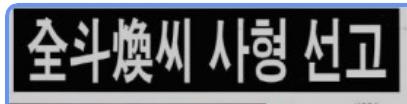 全斗煥씨 사형 선고